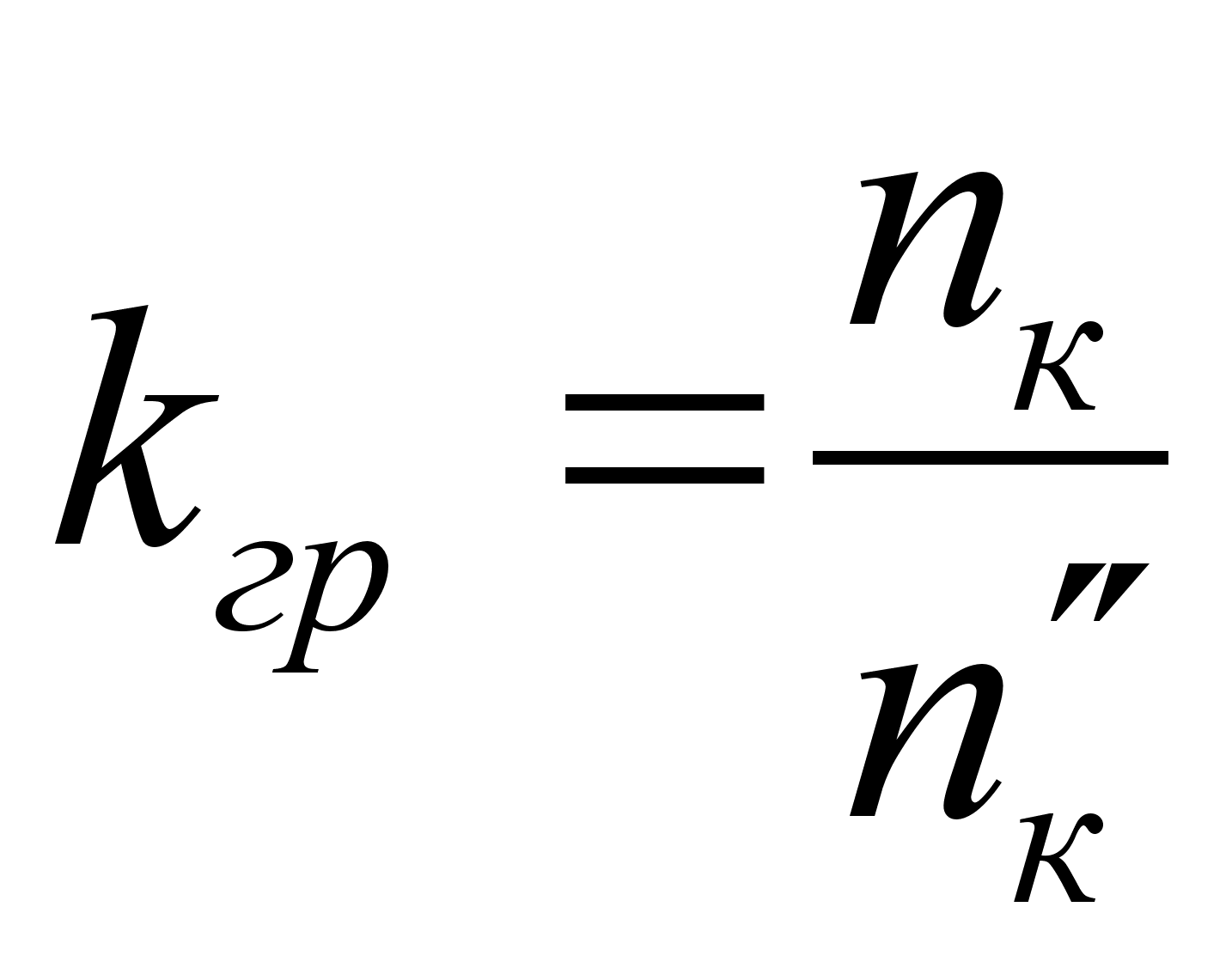 $k_{гр} = \frac{n_к}{n_к''}$